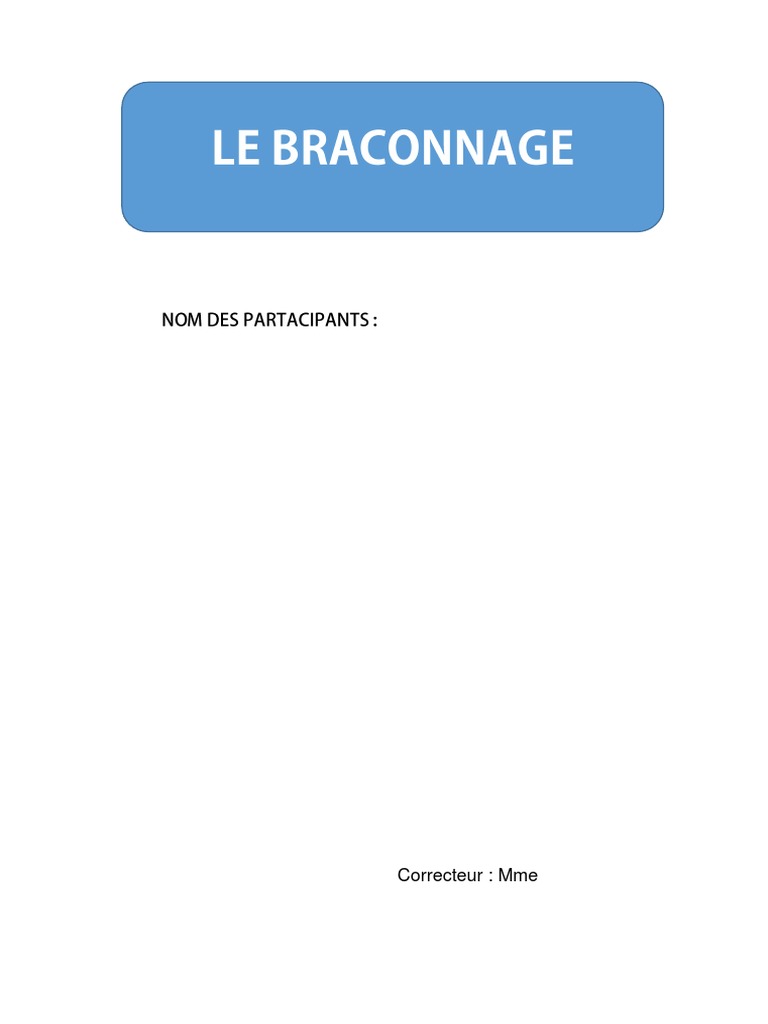 LE BRACONNAGE

NOM DES PARTACIPANTS :

Correcteur : Mme